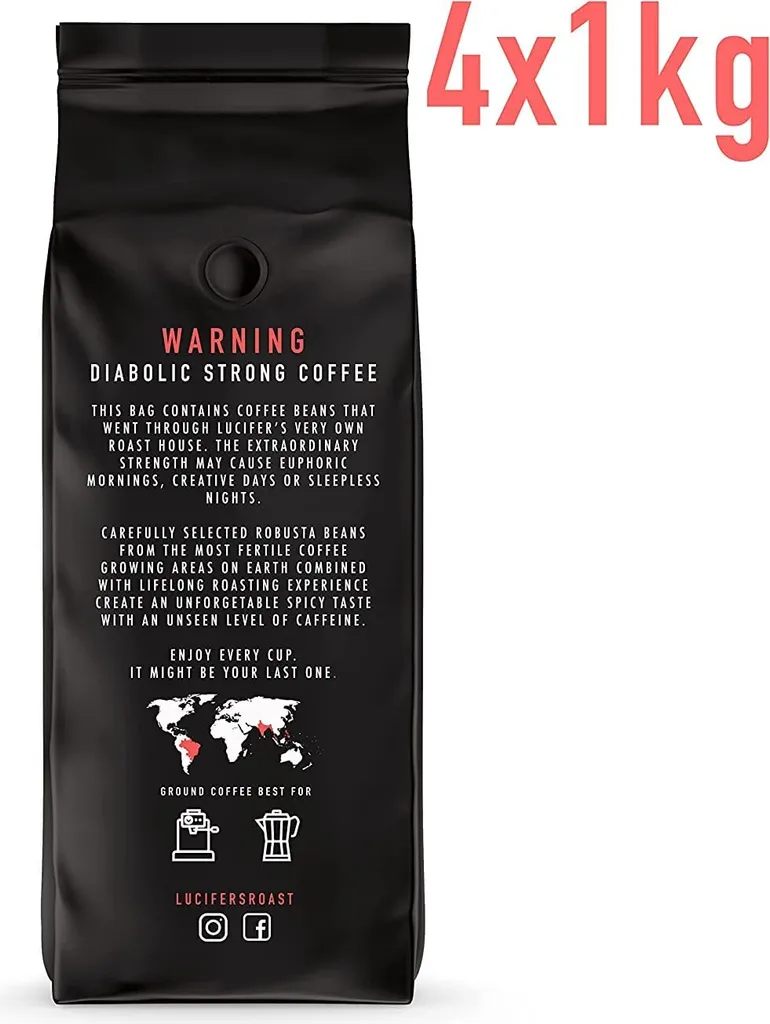 4x1kg

WARNING
DIABOLIC STRONG COFFEE

THIS BAG CONTAINS COFFEE BEANS THAT WENT THROUGH LUCIFER'S VERY OWN ROAST HOUSE. THE EXTRAORDINARY STRENGTH MAY CAUSE EUPHORIC MORNINGS, CREATIVE DAYS OR SLEEPLESS NIGHTS.

CAREFULLY SELECTED ROBUSTA BEANS FROM THE MOST FERTILE COFFEE GROWING AREAS ON EARTH COMBINED WITH LIFELONG ROASTING EXPERIENCE CREATE AN UNFORGETABLE SPICY TASTE WITH AN UNSEEN LEVEL OF CAFFEINE.

ENJOY EVERY CUP.
IT MIGHT BE YOUR LAST ONE.

GROUND COFFEE BEST FOR

LUCIFERSROAST